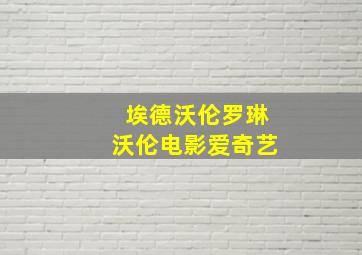 埃德沃伦罗琳
沃伦电影爱奇艺